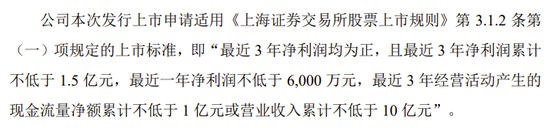 公司本次发行上市申请适用《上海证券交易所股票上市规则》第 3.1.2 条第（一）项规定的上市标准，即“最近 3 年净利润均为正，且最近 3 年净利润累计不低于 1.5 亿元，最近一年净利润不低于 6,000 万元，最近 3 年经营活动产生的现金流量净额累计不低于 1 亿元或营业收入累计不低于 10 亿元”。